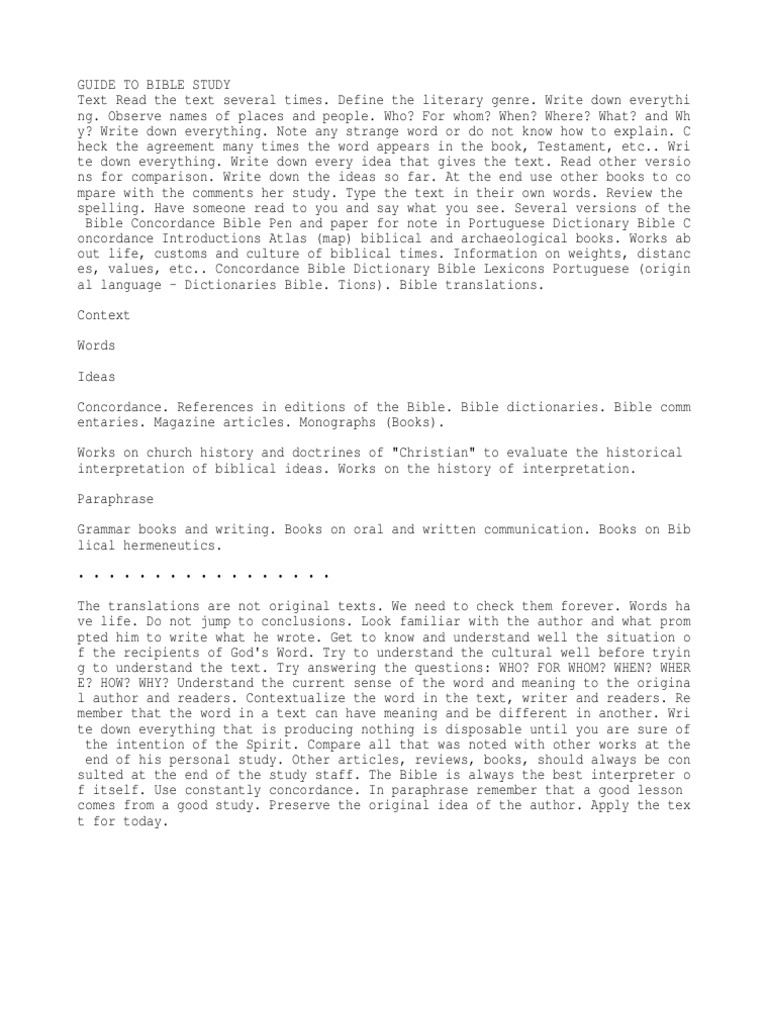 GUIDE TO BIBLE STUDY
Text Read the text several times. Define the literary genre. Write down everything. Observe names of places and people. Who? For whom? When? Where? What? and Why? Write down everything. Note any strange word or do not know how to explain. Check the agreement many times the word appears in the book, Testament, etc.. Write down everything. Write down every idea that gives the text. Read other versions for comparison. Write down the ideas so far. At the end use other books to compare with the comments her study. Type the text in their own words. Review the spelling. Have someone read to you and say what you see. Several versions of the Bible Concordance Bible Pen and paper for note in Portuguese Dictionary Bible Concordance Introductions Atlas (map) biblical and archaeological books. Works about life, customs and culture of biblical times. Information on weights, distances, values, etc.. Concordance Bible Dictionary Bible Lexicons Portuguese (original language - Dictionaries Bible. Tions). Bible translations.

Context

Words

Ideas

Concordance. References in editions of the Bible. Bible dictionaries. Bible commentaries. Magazine articles. Monographs (Books).

Works on church history and doctrines of "Christian" to evaluate the historical interpretation of biblical ideas. Works on the history of interpretation.

Paraphrase

Grammar books and writing. Books on oral and written communication. Books on Biblical hermeneutics.

. . . . . . . . . . . . . . . . .

The translations are not original texts. We need to check them forever. Words have life. Do not jump to conclusions. Look familiar with the author and what prompted him to write what he wrote. Get to know and understand well the situation of the recipients of God's Word. Try to understand the cultural well before trying to understand the text. Try answering the questions: WHO? FOR WHOM? WHEN? WHERE? HOW? WHY? Understand the current sense of the word and meaning to the original author and readers. Contextualize the word in the text, writer and readers. Remember that the word in a text can have meaning and be different in another. Write down everything that is producing nothing is disposable until you are sure of the intention of the Spirit. Compare all that was noted with other works at the end of his personal study. Other articles, reviews, books, should always be consulted at the end of the study staff. The Bible is always the best interpreter of itself. Use constantly concordance. In paraphrase remember that a good lesson comes from a good study. Preserve the original idea of the author. Apply the text for today.